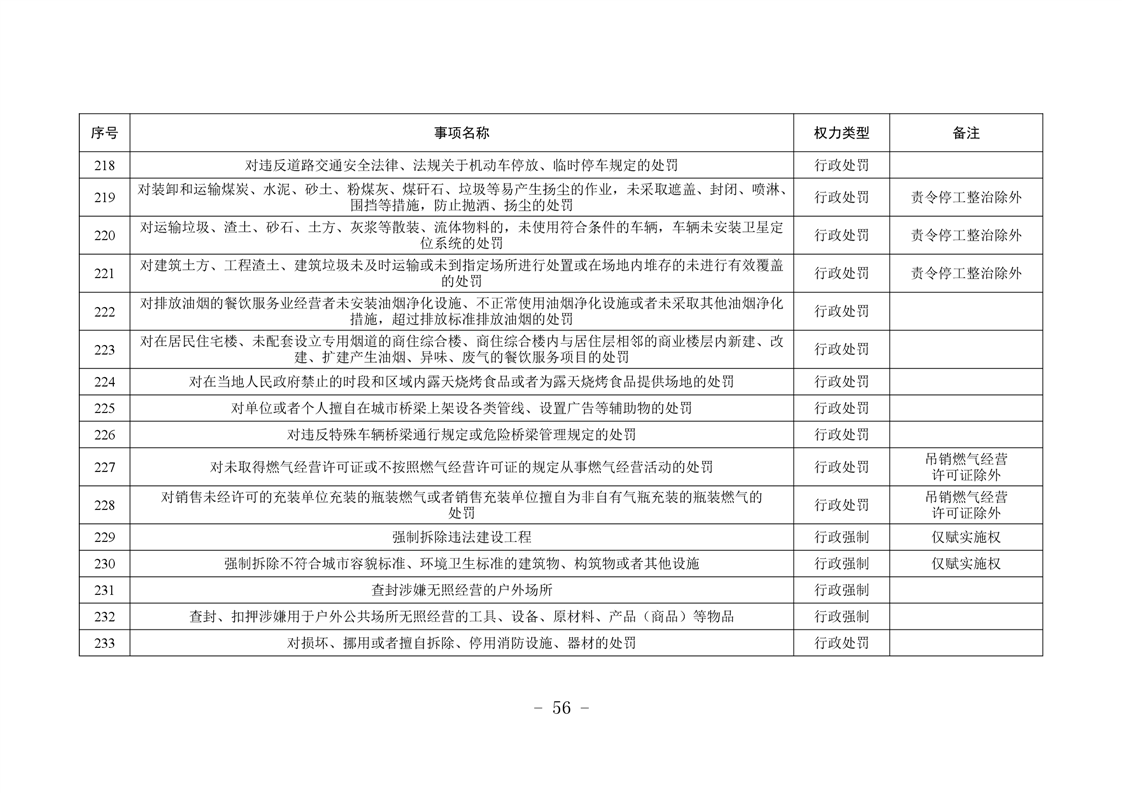 | 序号 | 事项名称 | 权力类型 | 备注 |
|---|---|---|---|
| 218 | 对违反道路交通安全法律、法规关于机动车停放、临时停车规定的处罚 | 行政处罚 |  |
| 219 | 对装卸和运输煤炭、水泥、砂土、粉煤灰、煤矸石、垃圾等易产生扬尘的作业，未采取遮盖、封闭、喷淋、围挡等措施，防止抛洒、扬尘的处罚 | 行政处罚 | 责令停工整治除外 |
| 220 | 对运输垃圾、渣土、砂石、土方、灰浆等散装、流体物料的，未使用符合条件的车辆，车辆未安装卫星定位系统的处罚 | 行政处罚 | 责令停工整治除外 |
| 221 | 对建筑土方、工程渣土、建筑垃圾未及时运输或未到指定场所进行处置或在场地内堆存的未进行有效覆盖的处罚 | 行政处罚 | 责令停工整治除外 |
| 222 | 对排放油烟的餐饮服务业经营者未安装油烟净化设施、不正常使用油烟净化设施或者未采取其他油烟净化措施，超过排放标准排放油烟的处罚 | 行政处罚 |  |
| 223 | 对在居民住宅楼、未配套设立专用烟道的商住综合楼、商住综合楼内与居住层相邻的商业楼层内新建、改建、扩建产生油烟、异味、废气的餐饮服务项目的处罚 | 行政处罚 |  |
| 224 | 对在当地人民政府禁止的时段和区域内露天烧烤食品或者为露天烧烤食品提供场地的处罚 | 行政处罚 |  |
| 225 | 对单位或者个人擅自在城市桥梁上架设各类管线、设置广告等辅助物的处罚 | 行政处罚 |  |
| 226 | 对违反特殊车辆桥梁通行规定或危险桥梁管理规定的处罚 | 行政处罚 |  |
| 227 | 对未取得燃气经营许可证或不按照燃气经营许可证的规定从事燃气经营活动的处罚 | 行政处罚 | 吊销燃气经营许可证除外 |
| 228 | 对销售未经许可的充装单位充装的瓶装燃气或者销售充装单位擅自为非自有气瓶充装的瓶装燃气的处罚 | 行政处罚 | 吊销燃气经营许可证除外 |
| 229 | 强制拆除违法建设工程 | 行政强制 | 仅赋实施权 |
| 230 | 强制拆除不符合城市容貌标准、环境卫生标准的建筑物、构筑物或者其他设施 | 行政强制 | 仅赋实施权 |
| 231 | 查封涉嫌无照经营的户外场所 | 行政强制 |  |
| 232 | 查封、扣押涉嫌用于户外公共场所无照经营的工具、设备、原材料、产品（商品）等物品 | 行政强制 |  |
| 233 | 对损坏、挪用或者擅自拆除、停用消防设施、器材的处罚 | 行政处罚 |  |

- 56 -